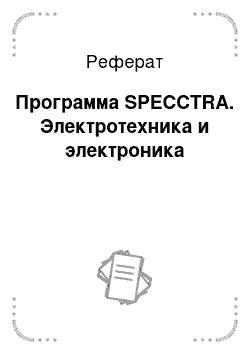 Реферат

Программа SPECCTRA. Электротехника и электроника